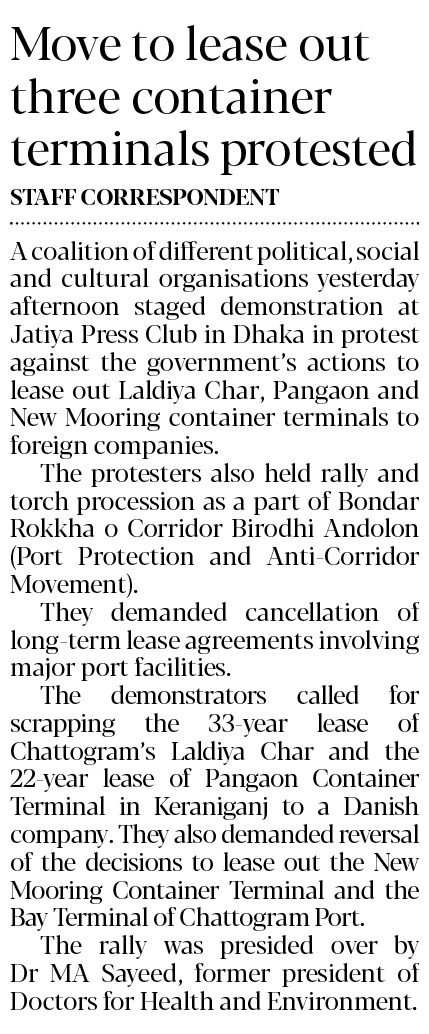 Move to lease out three container terminals protested

STAFF CORRESPONDENT

A coalition of different political, social and cultural organisations yesterday afternoon staged demonstration at Jatiya Press Club in Dhaka in protest against the government's actions to lease out Laldiya Char, Pangaon and New Mooring container terminals to foreign companies.

The protesters also held rally and torch procession as a part of Bondar Rokkha o Corridor Birodhi Andolon (Port Protection and Anti-Corridor Movement).

They demanded cancellation of long-term lease agreements involving major port facilities.

The demonstrators called for scrapping the 33-year lease of Chattogram's Laldiya Char and the 22-year lease of Pangaon Container Terminal in Keraniganj to a Danish company. They also demanded reversal of the decisions to lease out the New Mooring Container Terminal and the Bay Terminal of Chattogram Port.

The rally was presided over by Dr MA Sayeed, former president of Doctors for Health and Environment.